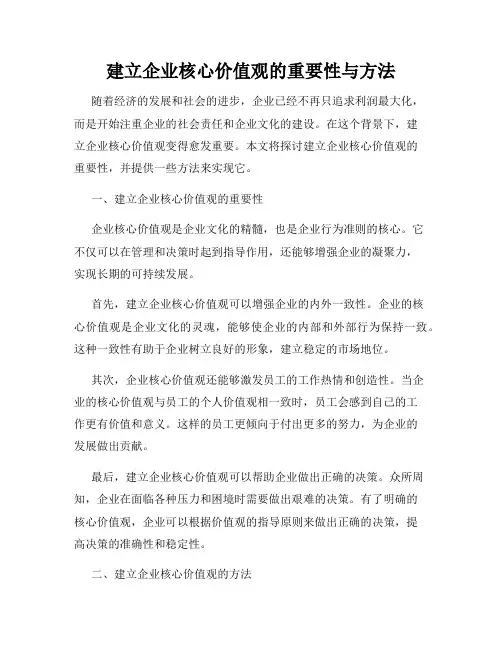 建立企业核心价值观的重要性与方法

随着经济的发展和社会的进步，企业已经不再只追求利润最大化，而是开始注重企业的社会责任和企业文化的建设。在这个背景下，建立企业核心价值观变得愈发重要。本文将探讨建立企业核心价值观的重要性，并提供一些方法来实现它。

一、建立企业核心价值观的重要性

企业核心价值观是企业文化的精髓，也是企业行为准则的核心。它不仅可以在管理和决策时起到指导作用，还能够增强企业的凝聚力，实现长期的可持续发展。

首先，建立企业核心价值观可以增强企业的内外一致性。企业的核心价值观是企业文化的灵魂，能够使企业的内部和外部行为保持一致。这种一致性有助于企业树立良好的形象，建立稳定的市场地位。

其次，企业核心价值观还能够激发员工的工作热情和创造性。当企业的核心价值观与员工的个人价值观相一致时，员工会感到自己的工作更有价值和意义。这样的员工更倾向于付出更多的努力，为企业的发展做出贡献。

最后，建立企业核心价值观可以帮助企业做出正确的决策。众所周知，企业在面临各种压力和困境时需要做出艰难的决策。有了明确的核心价值观，企业可以根据价值观的指导原则来做出正确的决策，提高决策的准确性和稳定性。

二、建立企业核心价值观的方法